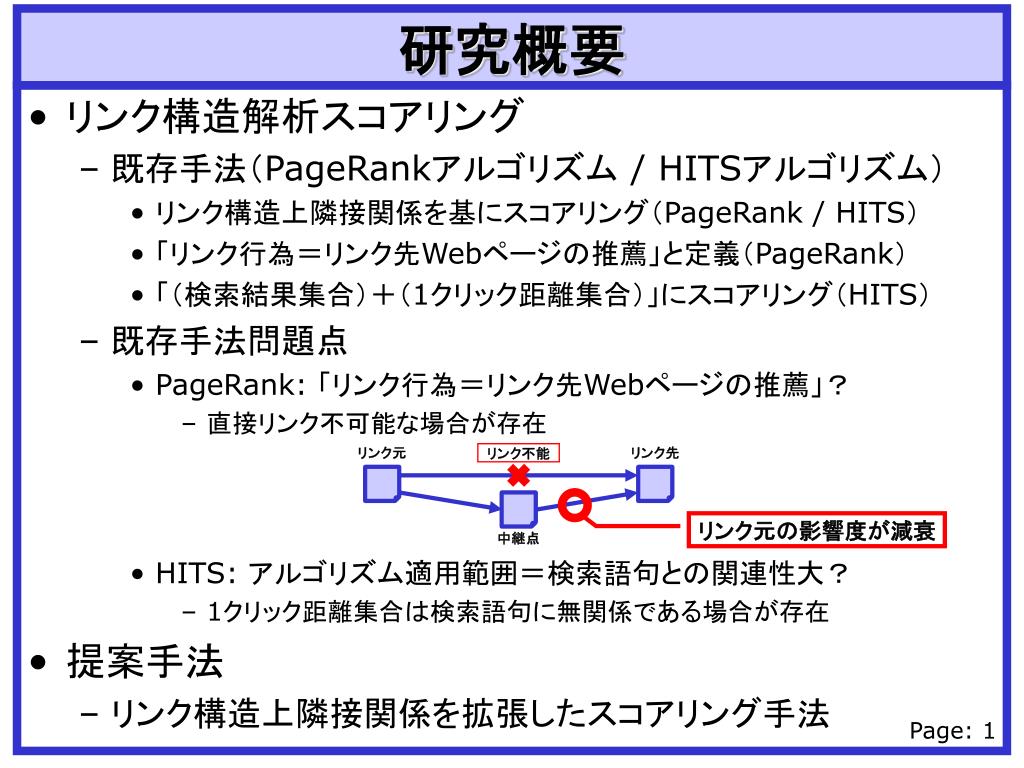 研究概要

• リンク構造解析スコアリング
 – 既存手法（PageRankアルゴリズム / HITSアルゴリズム）
  • リンク構造上隣接関係を基にスコアリング（PageRank / HITS）
  • 「リンク行為＝リンク先Webページの推薦」と定義（PageRank）
  • 「（検索結果集合）＋（1クリック距離集合）」にスコアリング（HITS）
 – 既存手法問題点
  • PageRank: 「リンク行為＝リンク先Webページの推薦」？
   – 直接リンク不可能な場合が存在

リンク元
リンク不能
リンク先
中継点
リンク元の影響度が減衰

  • HITS: アルゴリズム適用範囲＝検索語句との関連性大？
   – 1クリック距離集合は検索語句に無関係である場合が存在
• 提案手法
 – リンク構造上隣接関係を拡張したスコアリング手法

Page: 1